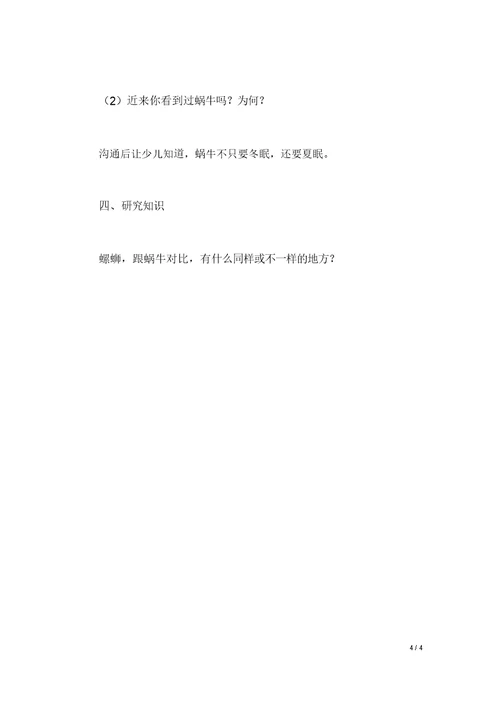 （2）近来你看到过蜗牛吗？为何？

沟通后让少儿知道，蜗牛不只要冬眠，还要夏眠。

四、研究知识

螺蛳，跟蜗牛对比，有什么同样或不一样的地方？

4 / 4